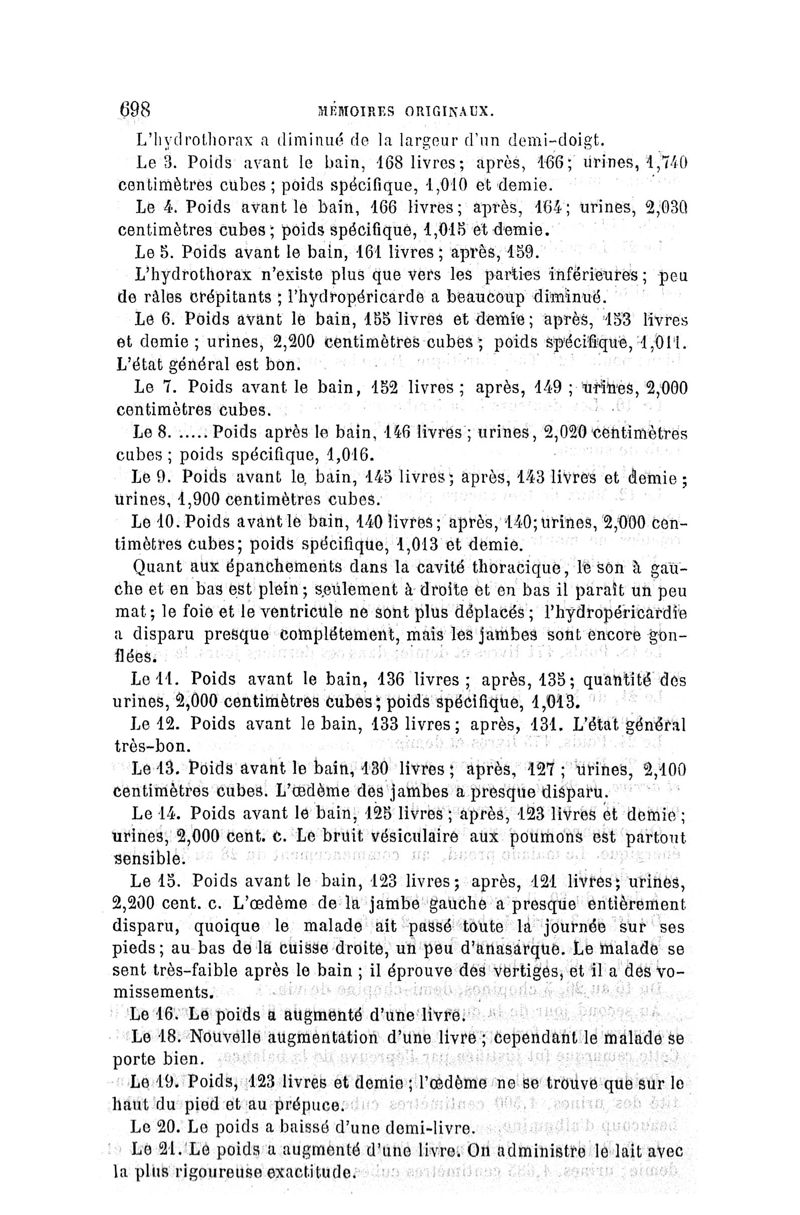 698 MÉMOIRES ORIGINAUX.

L'hydrothorax a diminué de la largeur d'un demi-doigt.

Le 3. Poids avant le bain, 168 livres; après, 166; urines, 1,740 centimètres cubes; poids spécifique, 1,010 et demie.

Le 4. Poids avant le bain, 166 livres; après, 164; urines, 2,030 centimètres cubes; poids spécifique, 1,015 et demie.

Le 5. Poids avant le bain, 161 livres; après, 159.

L'hydrothorax n'existe plus que vers les parties inférieures; peu de râles crépitants; l'hydropéricarde a beaucoup diminué.

Le 6. Poids avant le bain, 155 livres et demie; après, 153 livres et demie; urines, 2,200 centimètres cubes; poids spécifique, 1,011. L'état général est bon.

Le 7. Poids avant le bain, 152 livres; après, 149; urines, 2,000 centimètres cubes.

Le 8. ..... Poids après le bain, 146 livres; urines, 2,020 centimètres cubes; poids spécifique, 1,016.

Le 9. Poids avant le bain, 145 livres; après, 143 livres et demie; urines, 1,900 centimètres cubes.

Le 10. Poids avant le bain, 140 livres; après, 140; urines, 2,000 centimètres cubes; poids spécifique, 1,013 et demie.

Quant aux épanchements dans la cavité thoracique, le son à gauche et en bas est plein; seulement à droite et en bas il paraît un peu mat; le foie et le ventricule ne sont plus déplacés; l'hydropéricardie a disparu presque complétement, mais les jambes sont encore gonflées.

Le 11. Poids avant le bain, 136 livres; après, 135; quantité des urines, 2,000 centimètres cubes; poids spécifique, 1,013.

Le 12. Poids avant le bain, 133 livres; après, 131. L'état général très-bon.

Le 13. Poids avant le bain, 130 livres; après, 127; urines, 2,100 centimètres cubes. L'œdème des jambes a presque disparu.

Le 14. Poids avant le bain, 125 livres; après, 123 livres et demie; urines, 2,000 cent. c. Le bruit vésiculaire aux poumons est partout sensible.

Le 15. Poids avant le bain, 123 livres; après, 121 livres; urines, 2,200 cent. c. L'œdème de la jambe gauche a presque entièrement disparu, quoique le malade ait passé toute la journée sur ses pieds; au bas de la cuisse droite, un peu d'anasarque. Le malade se sent très-faible après le bain; il éprouve des vertiges, et il a des vomissements.

Le 16. Le poids a augmenté d'une livre.

Le 18. Nouvelle augmentation d'une livre; cependant le malade se porte bien.

Le 19. Poids, 123 livres et demie; l'œdème ne se trouve que sur le haut du pied et au prépuce.

Le 20. Le poids a baissé d'une demi-livre.

Le 21. Le poids a augmenté d'une livre. On administre le lait avec la plus rigoureuse exactitude.